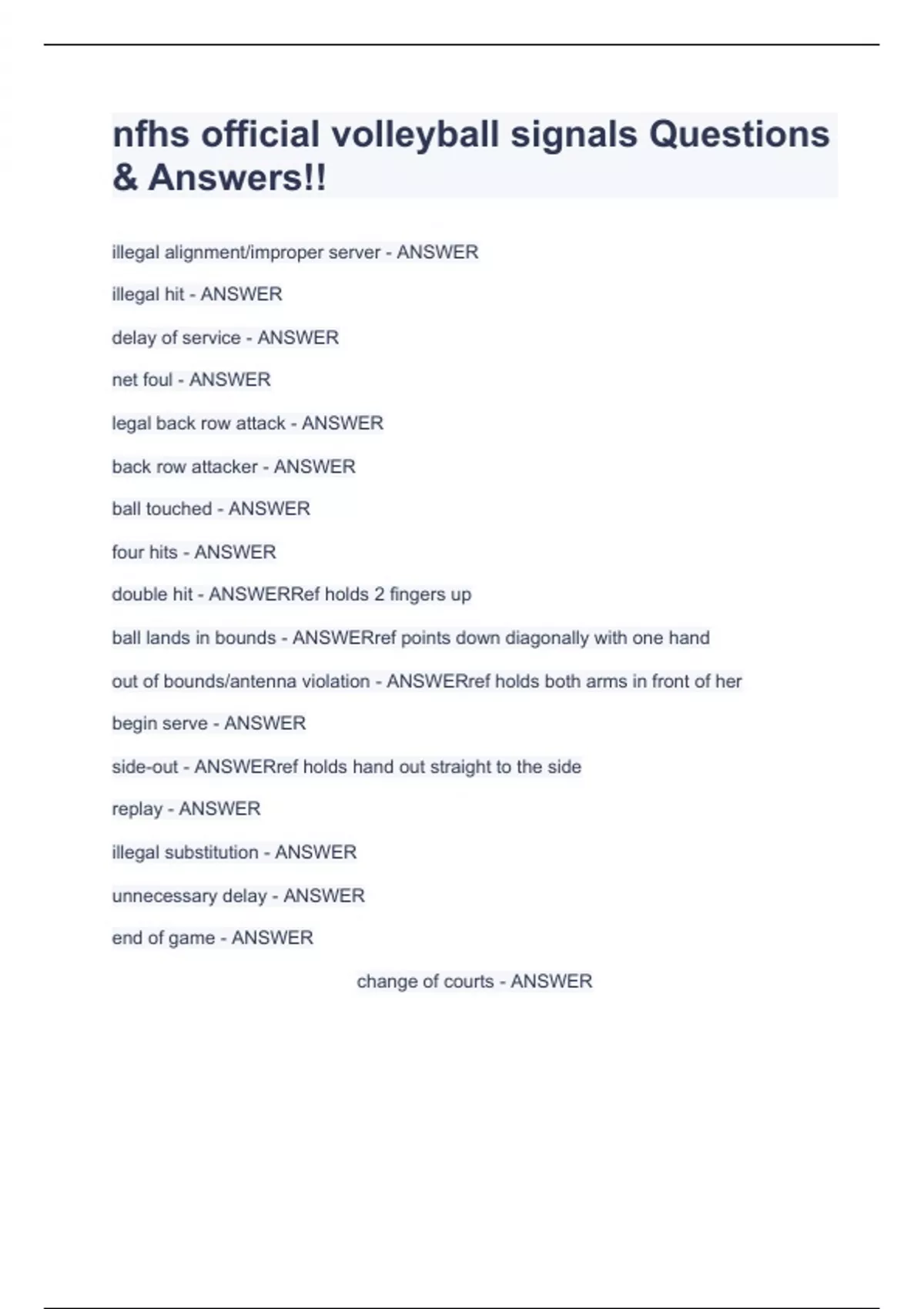 nfhs official volleyball signals Questions & Answers!!

illegal alignment/improper server - ANSWER

illegal hit - ANSWER

delay of service - ANSWER

net foul - ANSWER

legal back row attack - ANSWER

back row attacker - ANSWER

ball touched - ANSWER

four hits - ANSWER

double hit - ANSWERRef holds 2 fingers up

ball lands in bounds - ANSWERref points down diagonally with one hand

out of bounds/antenna violation - ANSWERref holds both arms in front of her

begin serve - ANSWER

side-out - ANSWERref holds hand out straight to the side

replay - ANSWER

illegal substitution - ANSWER

unnecessary delay - ANSWER

end of game - ANSWER

change of courts - ANSWER